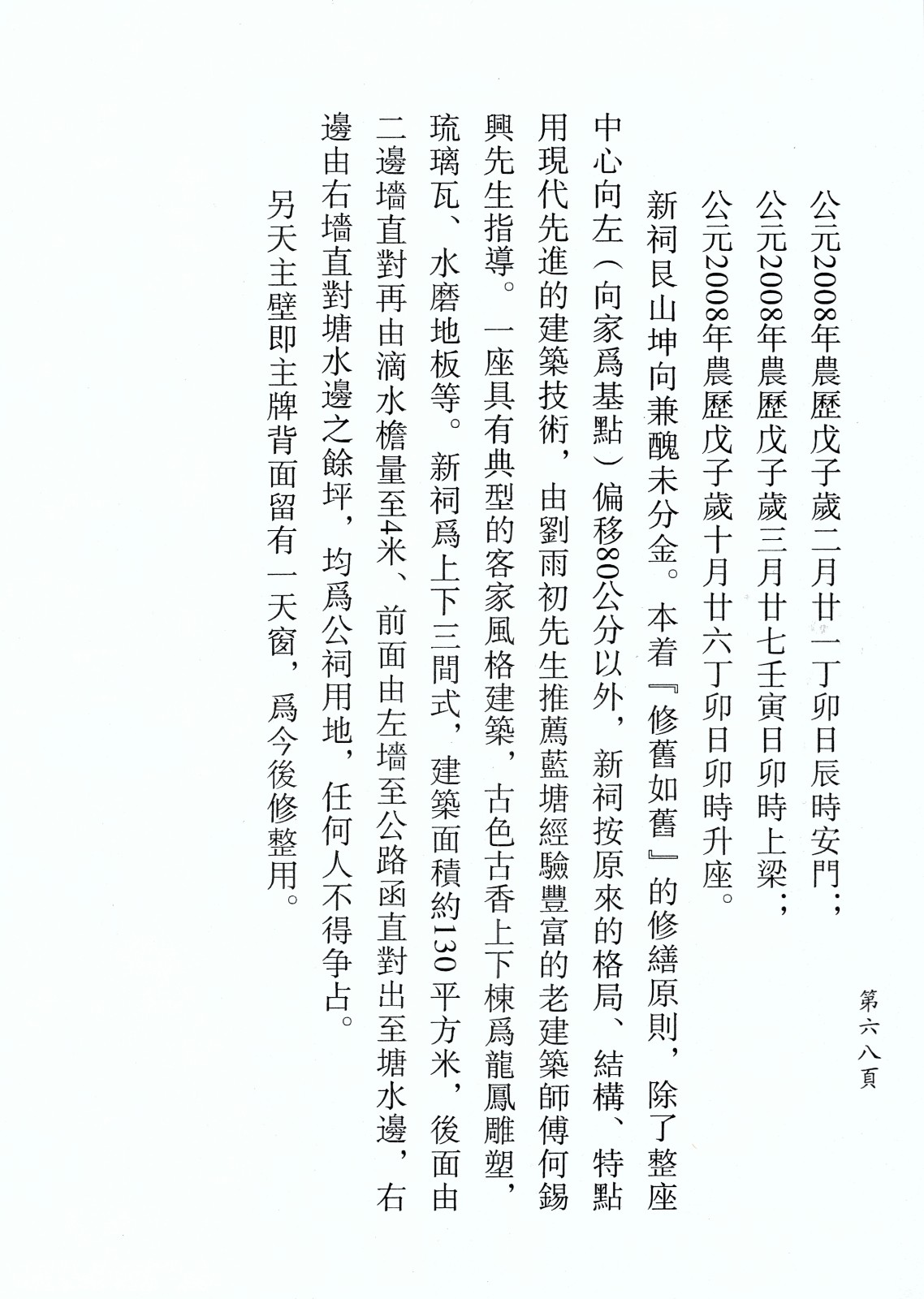 第六八頁

公元2008年農歷戊子歲二月廿一丁卯日辰時安門；
公元2008年農歷戊子歲三月廿七壬寅日卯時上梁；
公元2008年農歷戊子歲十月廿六丁卯日卯時升座。

新祠艮山坤向兼醜未分金。本着『修舊如舊』的修繕原則，除了整座中心向左（向家爲基點）偏移80公分以外，新祠按原來的格局、結構、特點用現代先進的建築技術，由劉雨初先生推薦藍塘經驗豐富的老建築師傅何錫興先生指導。一座具有典型的客家風格建築，古色古香上下棟爲龍鳳雕塑，琉璃瓦、水磨地板等。新祠爲上下三間式，建築面積約130平方米，後面由二邊墻直對再由滴水檐量至4米、前面由左墻至公路函直對出至塘水邊，右邊由右墻直對塘水邊之餘坪，均爲公祠用地，任何人不得争占。

另天主壁即主牌背面留有一天窗，爲今後修整用。